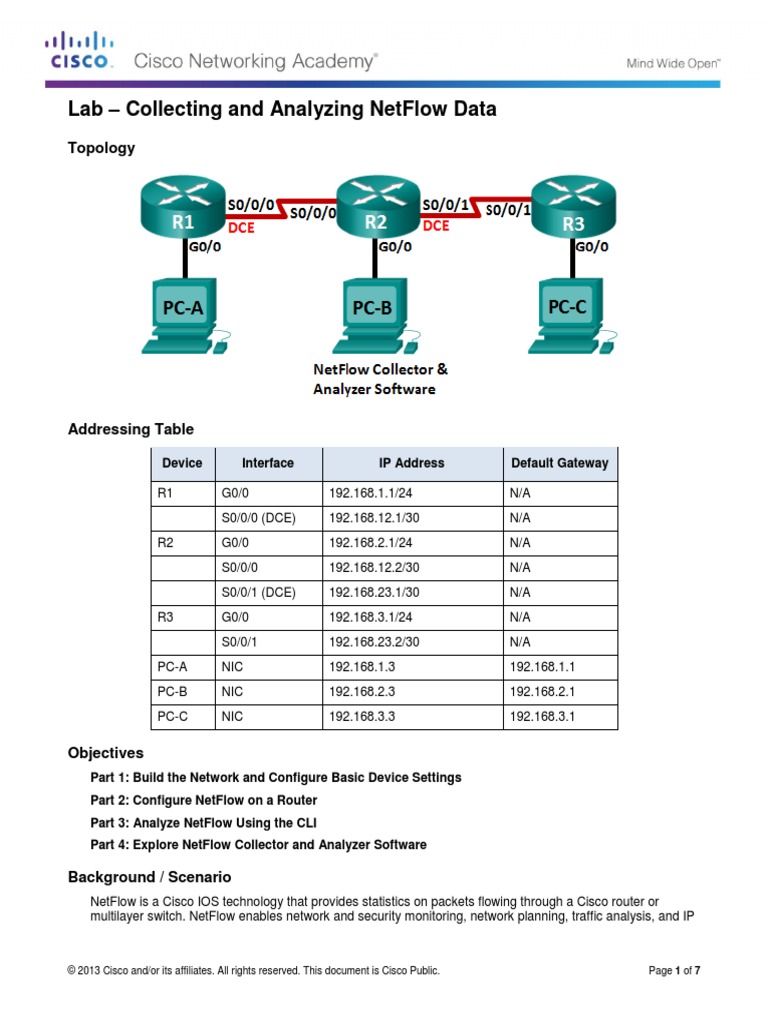 CISCO. Cisco Networking Academy®

Mind Wide Open™

Lab – Collecting and Analyzing NetFlow Data

Topology

R1 S0/0/0 DCE S0/0/0 R2 S0/0/1 DCE S0/0/1 R3
G0/0 G0/0 G0/0
PC-A PC-B PC-C

NetFlow Collector & Analyzer Software

Addressing Table

| Device | Interface | IP Address | Default Gateway |
|---|---|---|---|
| R1 | G0/0 | 192.168.1.1/24 | N/A |
| | S0/0/0 (DCE) | 192.168.12.1/30 | N/A |
| R2 | G0/0 | 192.168.2.1/24 | N/A |
| | S0/0/0 | 192.168.12.2/30 | N/A |
| | S0/0/1 (DCE) | 192.168.23.1/30 | N/A |
| R3 | G0/0 | 192.168.3.1/24 | N/A |
| | S0/0/1 | 192.168.23.2/30 | N/A |
| PC-A | NIC | 192.168.1.3 | 192.168.1.1 |
| PC-B | NIC | 192.168.2.3 | 192.168.2.1 |
| PC-C | NIC | 192.168.3.3 | 192.168.3.1 |

Objectives

Part 1: Build the Network and Configure Basic Device Settings

Part 2: Configure NetFlow on a Router

Part 3: Analyze NetFlow Using the CLI

Part 4: Explore NetFlow Collector and Analyzer Software

Background / Scenario

NetFlow is a Cisco IOS technology that provides statistics on packets flowing through a Cisco router or multilayer switch. NetFlow enables network and security monitoring, network planning, traffic analysis, and IP

© 2013 Cisco and/or its affiliates. All rights reserved. This document is Cisco Public.

Page 1 of 7